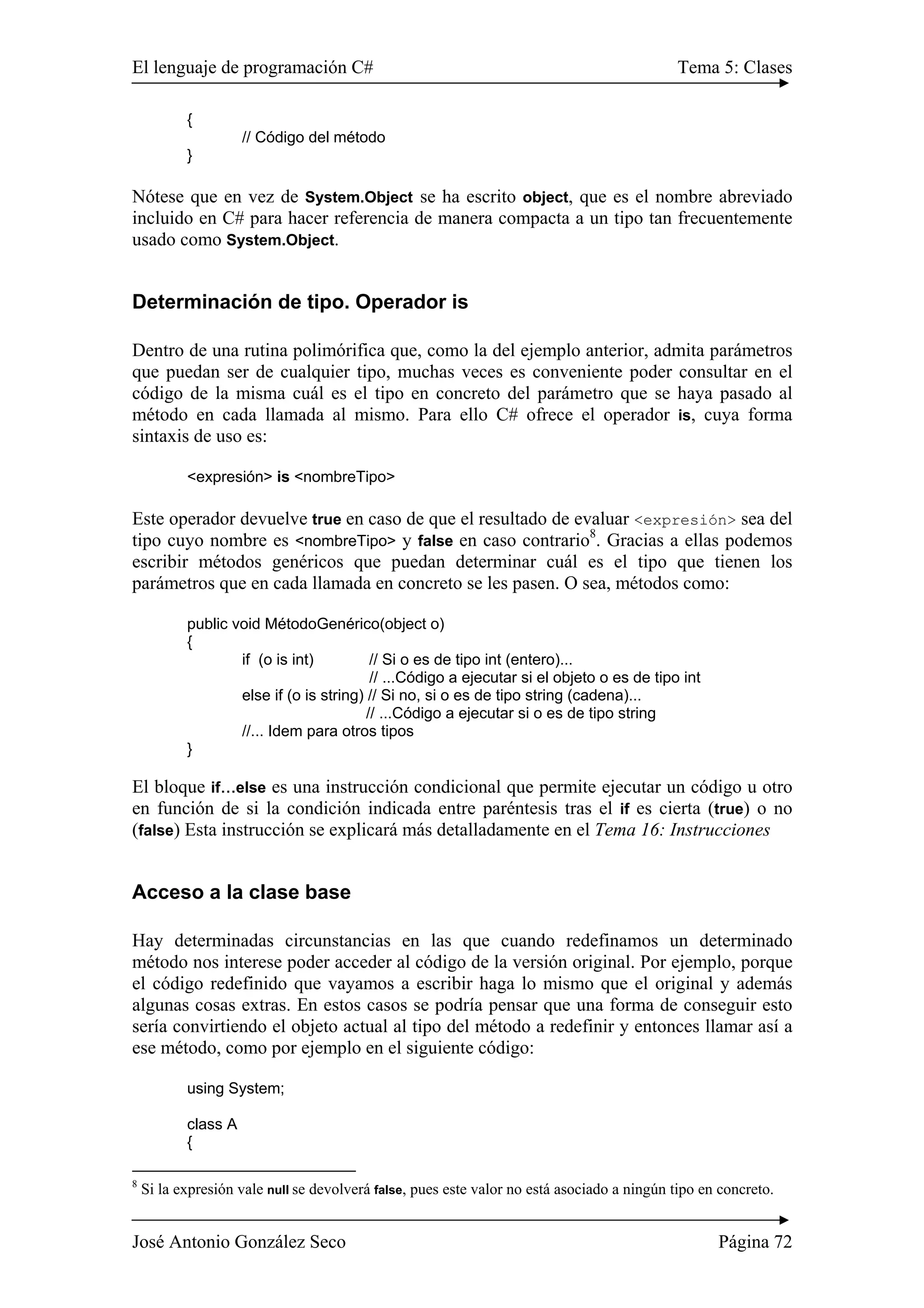 El lenguaje de programación C# Tema 5: Clases

{
// Código del método
}

Nótese que en vez de System.Object se ha escrito object, que es el nombre abreviado incluido en C# para hacer referencia de manera compacta a un tipo tan frecuentemente usado como System.Object.

Determinación de tipo. Operador is

Dentro de una rutina polimórifica que, como la del ejemplo anterior, admita parámetros que puedan ser de cualquier tipo, muchas veces es conveniente poder consultar en el código de la misma cuál es el tipo en concreto del parámetro que se haya pasado al método en cada llamada al mismo. Para ello C# ofrece el operador is, cuya forma sintaxis de uso es:

<expresión> is <nombreTipo>

Este operador devuelve true en caso de que el resultado de evaluar <expresión> sea del tipo cuyo nombre es <nombreTipo> y false en caso contrario$^8$. Gracias a ellas podemos escribir métodos genéricos que puedan determinar cuál es el tipo que tienen los parámetros que en cada llamada en concreto se les pasen. O sea, métodos como:

public void MétodoGenérico(object o)
{
if (o is int) // Si o es de tipo int (entero)...
// ...Código a ejecutar si el objeto o es de tipo int
else if (o is string) // Si no, si o es de tipo string (cadena)...
// ...Código a ejecutar si o es de tipo string
//... Idem para otros tipos
}

El bloque if...else es una instrucción condicional que permite ejecutar un código u otro en función de si la condición indicada entre paréntesis tras el if es cierta (true) o no (false) Esta instrucción se explicará más detalladamente en el Tema 16: Instrucciones

Acceso a la clase base

Hay determinadas circunstancias en las que cuando redefinamos un determinado método nos interese poder acceder al código de la versión original. Por ejemplo, porque el código redefinido que vayamos a escribir haga lo mismo que el original y además algunas cosas extras. En estos casos se podría pensar que una forma de conseguir esto sería convirtiendo el objeto actual al tipo del método a redefinir y entonces llamar así a ese método, como por ejemplo en el siguiente código:

using System;

class A
{

$^8$ Si la expresión vale null se devolverá false, pues este valor no está asociado a ningún tipo en concreto.

José Antonio González Seco Página 72